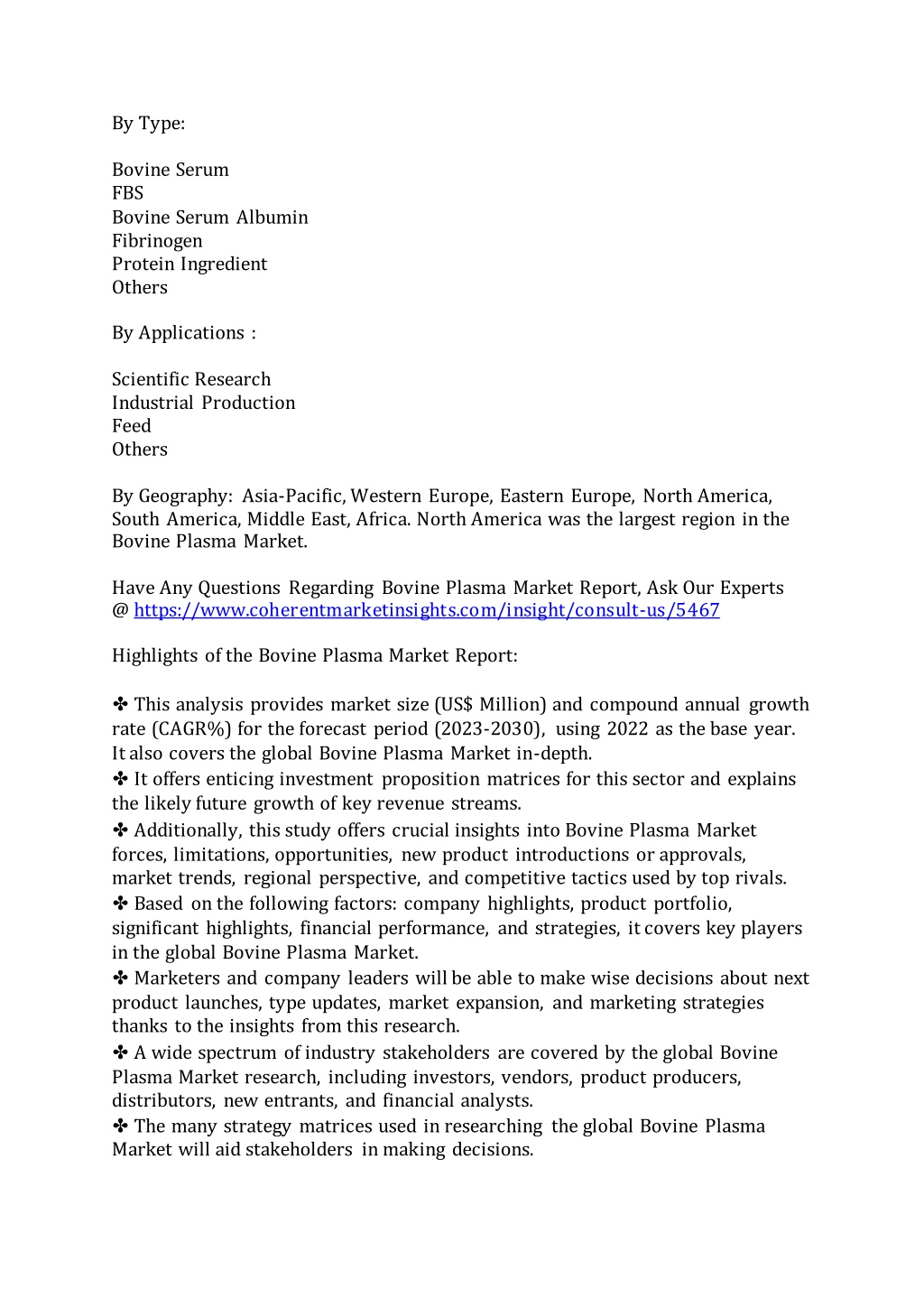 By Type:

Bovine Serum
FBS
Bovine Serum Albumin
Fibrinogen
Protein Ingredient
Others

By Applications :

Scientific Research
Industrial Production
Feed
Others

By Geography: Asia-Pacific, Western Europe, Eastern Europe, North America, South America, Middle East, Africa. North America was the largest region in the Bovine Plasma Market.

Have Any Questions Regarding Bovine Plasma Market Report, Ask Our Experts @ https://www.coherentmarketinsights.com/insight/consult-us/5467

Highlights of the Bovine Plasma Market Report:

✤ This analysis provides market size (US$ Million) and compound annual growth rate (CAGR%) for the forecast period (2023-2030), using 2022 as the base year. It also covers the global Bovine Plasma Market in-depth.
✤ It offers enticing investment proposition matrices for this sector and explains the likely future growth of key revenue streams.
✤ Additionally, this study offers crucial insights into Bovine Plasma Market forces, limitations, opportunities, new product introductions or approvals, market trends, regional perspective, and competitive tactics used by top rivals.
✤ Based on the following factors: company highlights, product portfolio, significant highlights, financial performance, and strategies, it covers key players in the global Bovine Plasma Market.
✤ Marketers and company leaders will be able to make wise decisions about next product launches, type updates, market expansion, and marketing strategies thanks to the insights from this research.
✤ A wide spectrum of industry stakeholders are covered by the global Bovine Plasma Market research, including investors, vendors, product producers, distributors, new entrants, and financial analysts.
✤ The many strategy matrices used in researching the global Bovine Plasma Market will aid stakeholders in making decisions.